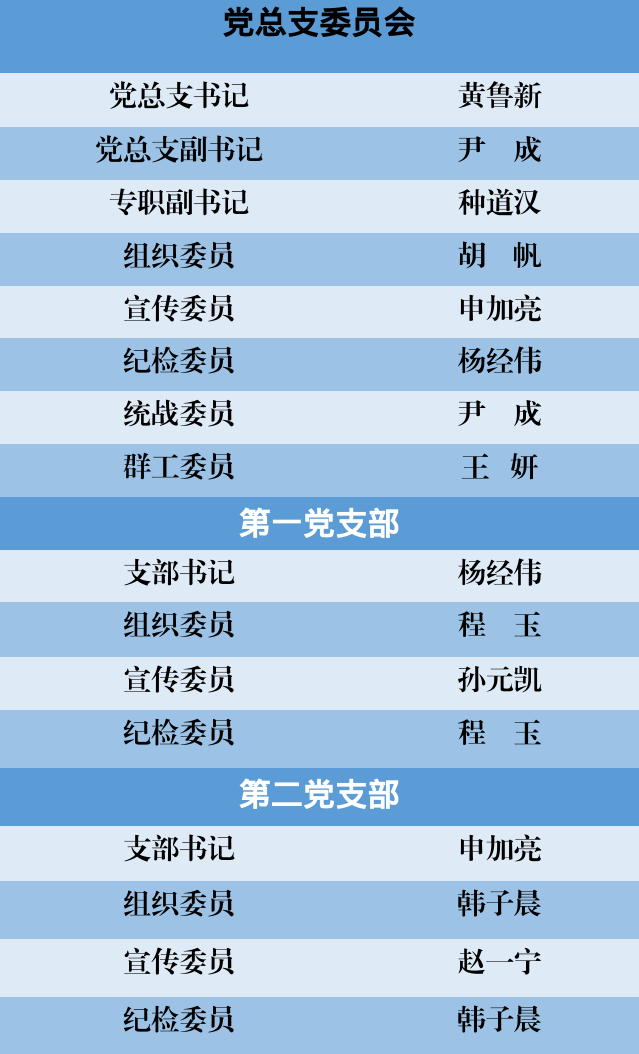 | 党总支委员会 | |
|---|---|
| 党总支书记 | 黄鲁新 |
| 党总支副书记 | 尹 成 |
| 专职副书记 | 种道汉 |
| 组织委员 | 胡 帆 |
| 宣传委员 | 申加亮 |
| 纪检委员 | 杨经伟 |
| 统战委员 | 尹 成 |
| 群工委员 | 王 妍 |
| 第一党支部 | |
| 支部书记 | 杨经伟 |
| 组织委员 | 程 玉 |
| 宣传委员 | 孙元凯 |
| 纪检委员 | 程 玉 |
| 第二党支部 | |
| 支部书记 | 申加亮 |
| 组织委员 | 韩子晨 |
| 宣传委员 | 赵一宁 |
| 纪检委员 | 韩子晨 |